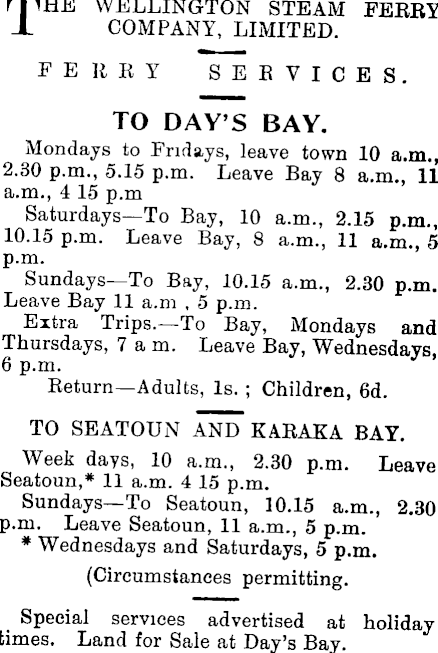 THE WELLINGTON STEAM FERRY COMPANY, LIMITED.

FERRY SERVICES.

TO DAY'S BAY.

Mondays to Fridays, leave town 10 a.m., 2.30 p.m., 5.15 p.m. Leave Bay 8 a.m., 11 a.m., 4 15 p.m

Saturdays—To Bay, 10 a.m., 2.15 p.m., 10.15 p.m. Leave Bay, 8 a.m., 11 a.m., 5 p.m.

Sundays—To Bay, 10.15 a.m., 2.30 p.m. Leave Bay 11 a.m , 5 p.m.

Extra Trips.—To Bay, Mondays and Thursdays, 7 a m. Leave Bay, Wednesdays, 6 p.m.

Return—Adults, 1s. ; Children, 6d.

TO SEATOUN AND KARAKA BAY.

Week days, 10 a.m., 2.30 p.m. Leave Seatoun,* 11 a.m. 4 15 p.m.

Sundays—To Seatoun, 10.15 a.m., 2.30 p.m. Leave Seatoun, 11 a.m., 5 p.m.

* Wednesdays and Saturdays, 5 p.m.

(Circumstances permitting.

Special services advertised at holiday times. Land for Sale at Day's Bay.